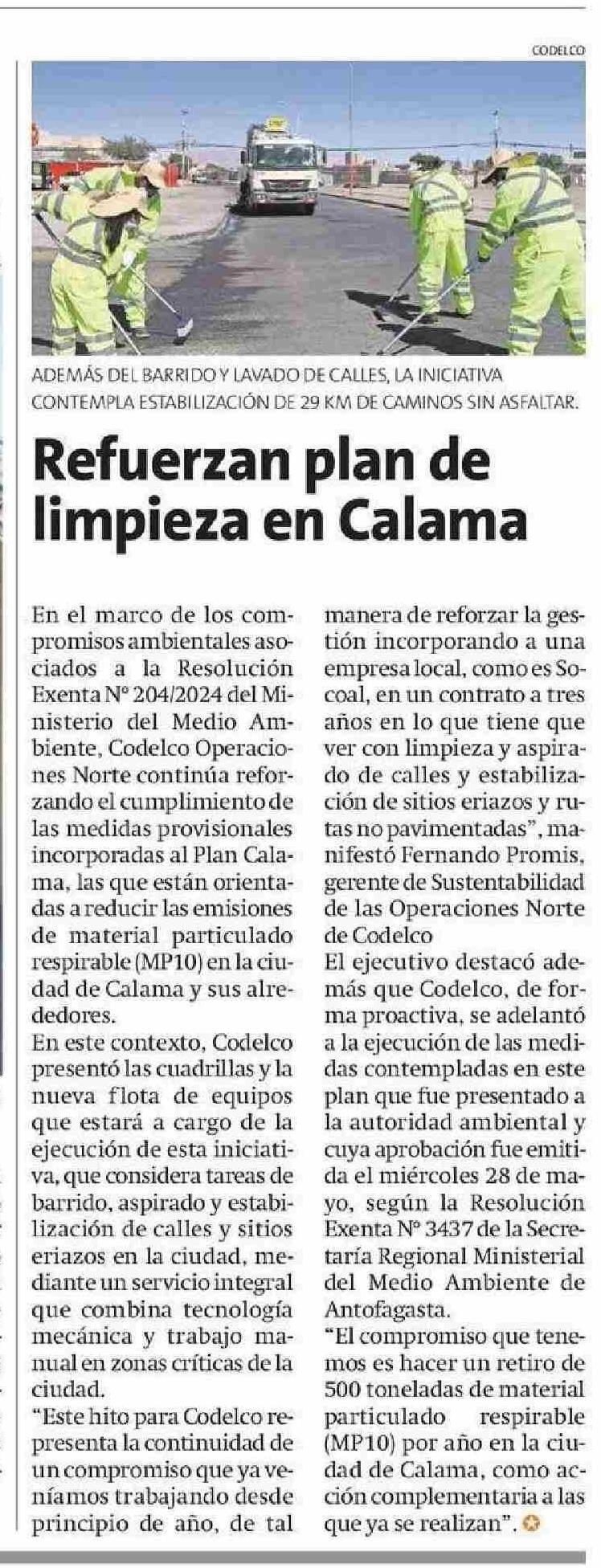 CODELCO

ADEMÁS DEL BARRIDO Y LAVADO DE CALLES, LA INICIATIVA CONTEMPLA ESTABILIZACIÓN DE 29 KM DE CAMINOS SIN ASFALTAR.

Refuerzan plan de limpieza en Calama

En el marco de los compromisos ambientales asociados a la Resolución Exenta N° 204/2024 del Ministerio del Medio Ambiente, Codelco Operaciones Norte continúa reforzando el cumplimiento de las medidas provisionales incorporadas al Plan Calama, las que están orientadas a reducir las emisiones de material particulado respirable (MP10) en la ciudad de Calama y sus alrededores.

En este contexto, Codelco presentó las cuadrillas y la nueva flota de equipos que estará a cargo de la ejecución de esta iniciativa, que considera tareas de barrido, aspirado y estabilización de calles y sitios eriazos en la ciudad, mediante un servicio integral que combina tecnología mecánica y trabajo manual en zonas críticas de la ciudad.

"Este hito para Codelco representa la continuidad de un compromiso que ya veníamos trabajando desde principio de año, de tal manera de reforzar la gestión incorporando a una empresa local, como es Socoal, en un contrato a tres años en lo que tiene que ver con limpieza y aspirado de calles y estabilización de sitios eriazos y rutas no pavimentadas", manifestó Fernando Promis, gerente de Sustentabilidad de las Operaciones Norte de Codelco

El ejecutivo destacó además que Codelco, de forma proactiva, se adelantó a la ejecución de las medidas contempladas en este plan que fue presentado a la autoridad ambiental y cuya aprobación fue emitida el miércoles 28 de mayo, según la Resolución Exenta N° 3437 de la Secretaría Regional Ministerial del Medio Ambiente de Antofagasta.

"El compromiso que tenemos es hacer un retiro de 500 toneladas de material particulado respirable (MP10) por año en la ciudad de Calama, como acción complementaria a las que ya se realizan".